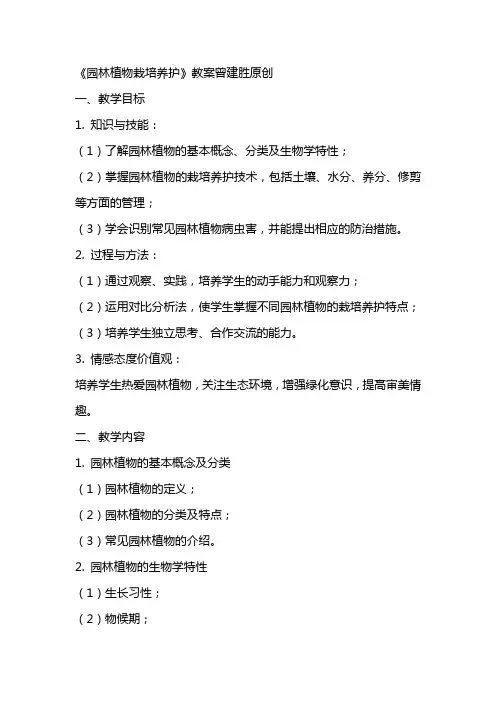 《园林植物栽培养护》教案曾建胜原创

一、教学目标

1. 知识与技能：

（1）了解园林植物的基本概念、分类及生物学特性；

（2）掌握园林植物的栽培养护技术，包括土壤、水分、养分、修剪等方面的管理；

（3）学会识别常见园林植物病虫害，并能提出相应的防治措施。

2. 过程与方法：

（1）通过观察、实践，培养学生的动手能力和观察力；

（2）运用对比分析法，使学生掌握不同园林植物的栽培养护特点；

（3）培养学生独立思考、合作交流的能力。

3. 情感态度价值观：

培养学生热爱园林植物，关注生态环境，增强绿化意识，提高审美情趣。

二、教学内容

1. 园林植物的基本概念及分类

（1）园林植物的定义；

（2）园林植物的分类及特点；

（3）常见园林植物的介绍。

2. 园林植物的生物学特性

（1）生长习性；

（2）物候期；